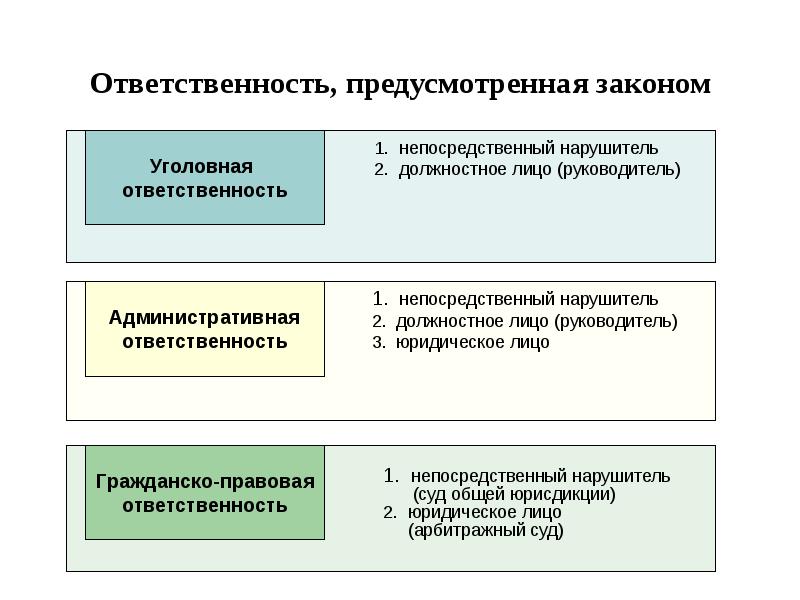 Ответственность, предусмотренная законом

Уголовная ответственность

1. непосредственный нарушитель
2. должностное лицо (руководитель)

Административная ответственность

1. непосредственный нарушитель
2. должностное лицо (руководитель)
3. юридическое лицо

Гражданско-правовая ответственность

1. непосредственный нарушитель (суд общей юрисдикции)
2. юридическое лицо (арбитражный суд)